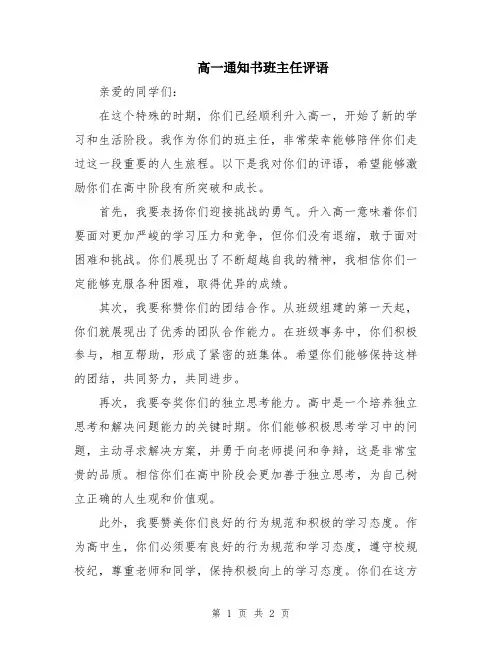 高一通知书班主任评语

亲爱的同学们:

在这个特殊的时期，你们已经顺利升入高一，开始了新的学习和生活阶段。我作为你们的班主任，非常荣幸能够陪伴你们走过这一段重要的人生旅程。以下是我对你们的评语，希望能够激励你们在高中阶段有所突破和成长。

首先，我要表扬你们迎接挑战的勇气。升入高一意味着你们要面对更加严峻的学习压力和竞争，但你们没有退缩，敢于面对困难和挑战。你们展现出了不断超越自我的精神，我相信你们一定能够克服各种困难，取得优异的成绩。

其次，我要称赞你们的团结合作。从班级组建的第一天起，你们就展现出了优秀的团队合作能力。在班级事务中，你们积极参与，相互帮助，形成了紧密的班集体。希望你们能够保持这样的团结，共同努力，共同进步。

再次，我要夸奖你们的独立思考能力。高中是一个培养独立思考和解决问题能力的关键时期。你们能够积极思考学习中的问题，主动寻求解决方案，并勇于向老师提问和争辩，这是非常宝贵的品质。相信你们在高中阶段会更加善于独立思考，为自己树立正确的人生观和价值观。

此外，我要赞美你们良好的行为规范和积极的学习态度。作为高中生，你们必须要有良好的行为规范和学习态度，遵守校规校纪，尊重老师和同学，保持积极向上的学习态度。你们在这方

第 1 页 共 2 页